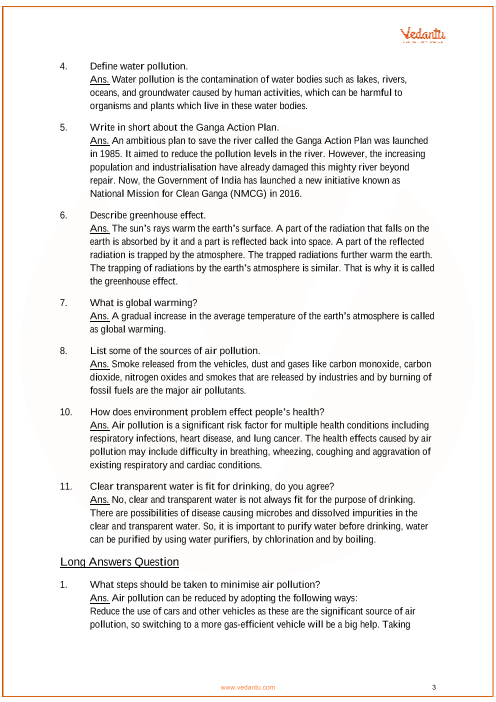 Vedantu

4. Define water pollution.
Ans. Water pollution is the contamination of water bodies such as lakes, rivers, oceans, and groundwater caused by human activities, which can be harmful to organisms and plants which live in these water bodies.

5. Write in short about the Ganga Action Plan.
Ans. An ambitious plan to save the river called the Ganga Action Plan was launched in 1985. It aimed to reduce the pollution levels in the river. However, the increasing population and industrialisation have already damaged this mighty river beyond repair. Now, the Government of India has launched a new initiative known as National Mission for Clean Ganga (NMCG) in 2016.

6. Describe greenhouse effect.
Ans. The sun's rays warm the earth's surface. A part of the radiation that falls on the earth is absorbed by it and a part is reflected back into space. A part of the reflected radiation is trapped by the atmosphere. The trapped radiations further warm the earth. The trapping of radiations by the earth's atmosphere is similar. That is why it is called the greenhouse effect.

7. What is global warming?
Ans. A gradual increase in the average temperature of the earth's atmosphere is called as global warming.

8. List some of the sources of air pollution.
Ans. Smoke released from the vehicles, dust and gases like carbon monoxide, carbon dioxide, nitrogen oxides and smokes that are released by industries and by burning of fossil fuels are the major air pollutants.

10. How does environment problem effect people's health?
Ans. Air pollution is a significant risk factor for multiple health conditions including respiratory infections, heart disease, and lung cancer. The health effects caused by air pollution may include difficulty in breathing, wheezing, coughing and aggravation of existing respiratory and cardiac conditions.

11. Clear transparent water is fit for drinking, do you agree?
Ans. No, clear and transparent water is not always fit for the purpose of drinking. There are possibilities of disease causing microbes and dissolved impurities in the clear and transparent water. So, it is important to purify water before drinking, water can be purified by using water purifiers, by chlorination and by boiling.

Long Answers Question

1. What steps should be taken to minimise air pollution?
Ans. Air pollution can be reduced by adopting the following ways:
Reduce the use of cars and other vehicles as these are the significant source of air pollution, so switching to a more gas-efficient vehicle will be a big help. Taking

www.vedantu.com 3